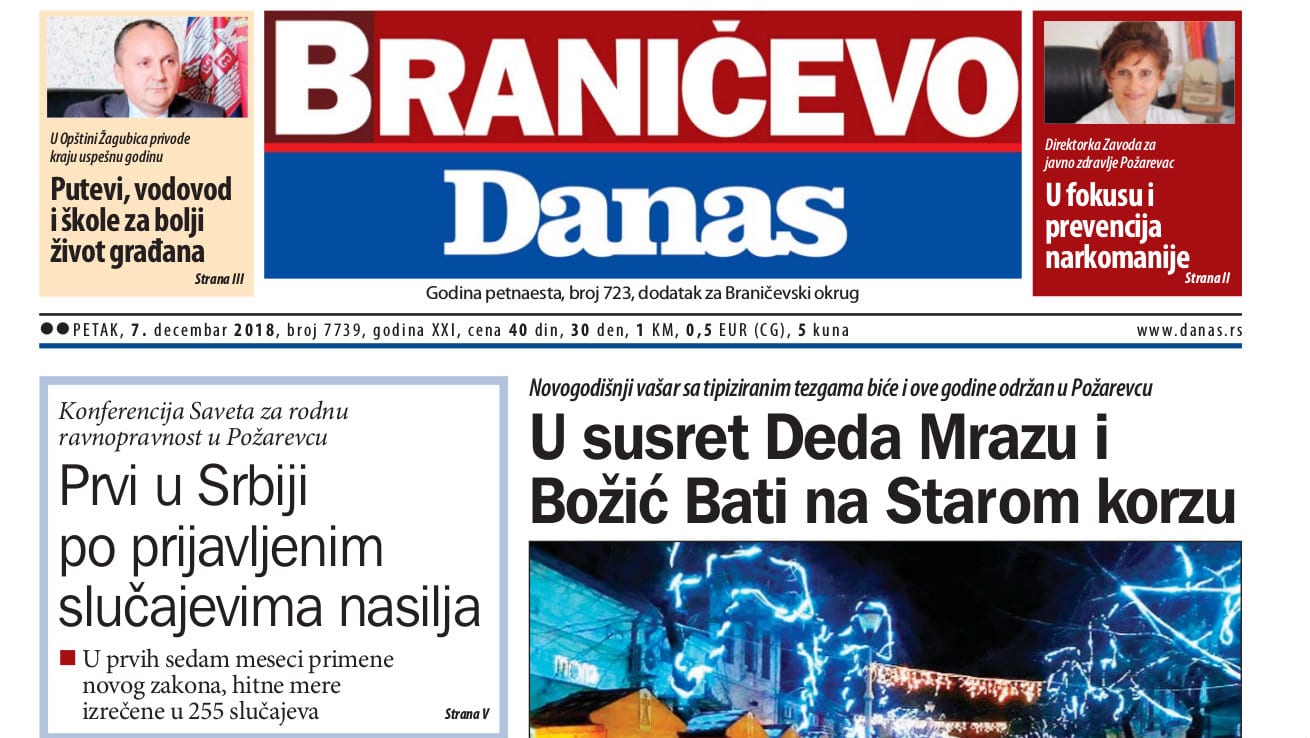 U Opštini Žagubica privode kraju uspešnu godinu

Putevi, vodovod i škole za bolji život građana

Strana III

BRANIČEVO

Danas

Godina petnaesta, broj 723, dodatak za Braničevski okrug

Direktorka Zavoda za javno zdravlje Požarevac

U fokusu i prevencija narkomanije

Strana II

PETAK, 7. decembar 2018, broj 7739, godina XXI, cena 40 din, 30 den, 1 KM, 0,5 EUR (CG), 5 kuna

www.danas.rs

Konferencija Saveta za rodnu ravnopravnost u Požarevcu

Prvi u Srbiji po prijavljenim slučajevima nasilja

U prvih sedam meseci primene novog zakona, hitne mere izrečene u 255 slučajeva

Strana V

Novogodišnji vašar sa tipiziranim tezgama biće i ove godine održan u Požarevcu

U susret Deda Mrazu i Božić Bati na Starom korzu